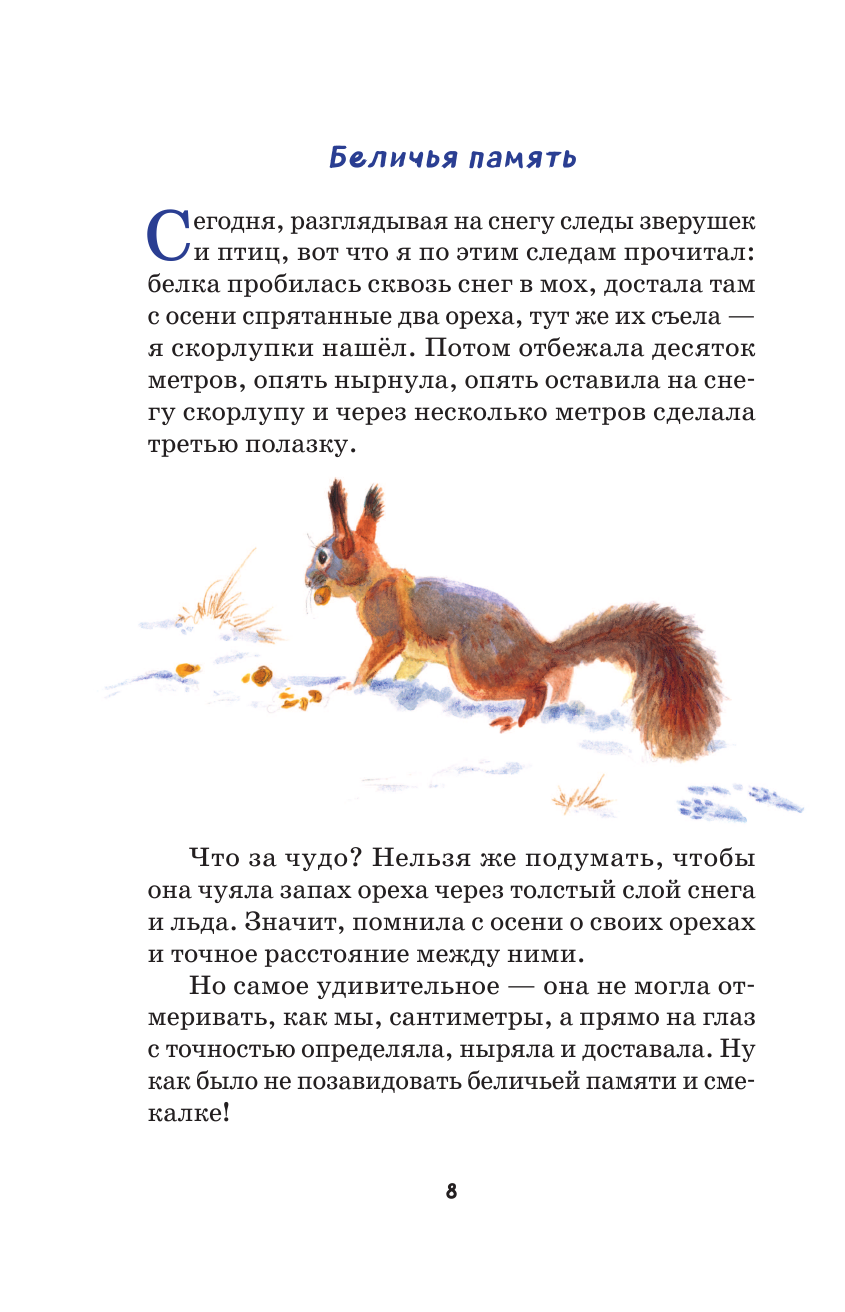 Беличья память

Сегодня, разглядывая на снегу следы зверушек и птиц, вот что я по этим следам прочитал: белка пробилась сквозь снег в мох, достала там с осени спрятанные два ореха, тут же их съела — я скорлупки нашёл. Потом отбежала десяток метров, опять нырнула, опять оставила на снегу скорлупу и через несколько метров сделала третью полазку.

Что за чудо? Нельзя же подумать, чтобы она чуяла запах ореха через толстый слой снега и льда. Значит, помнила с осени о своих орехах и точное расстояние между ними.

Но самое удивительное — она не могла отмеривать, как мы, сантиметры, а прямо на глаз с точностью определяла, ныряла и доставала. Ну как было не позавидовать беличьей памяти и смекалке!

8